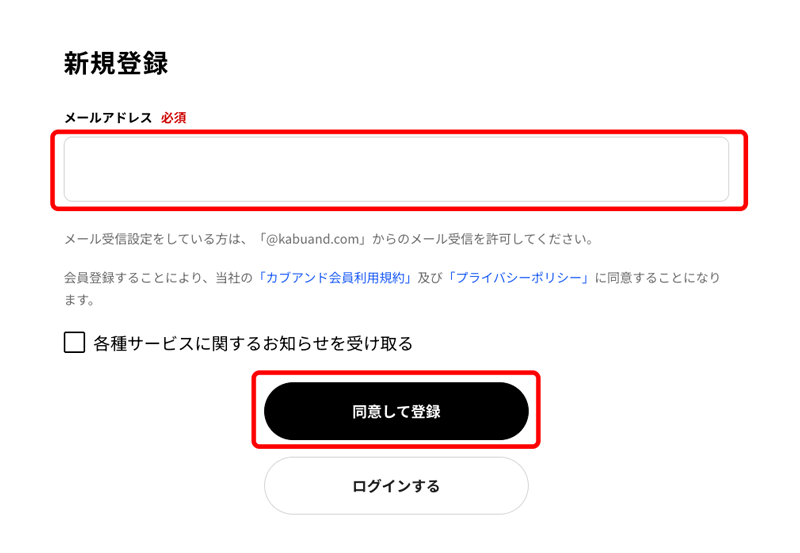 新規登録

メールアドレス 必須

メール受信設定をしている方は、「@kabuand.com」からのメール受信を許可してください。

会員登録することにより、当社の「カブアンド会員利用規約」及び「プライバシーポリシー」に同意することになります。

各種サービスに関するお知らせを受け取る

同意して登録

ログインする